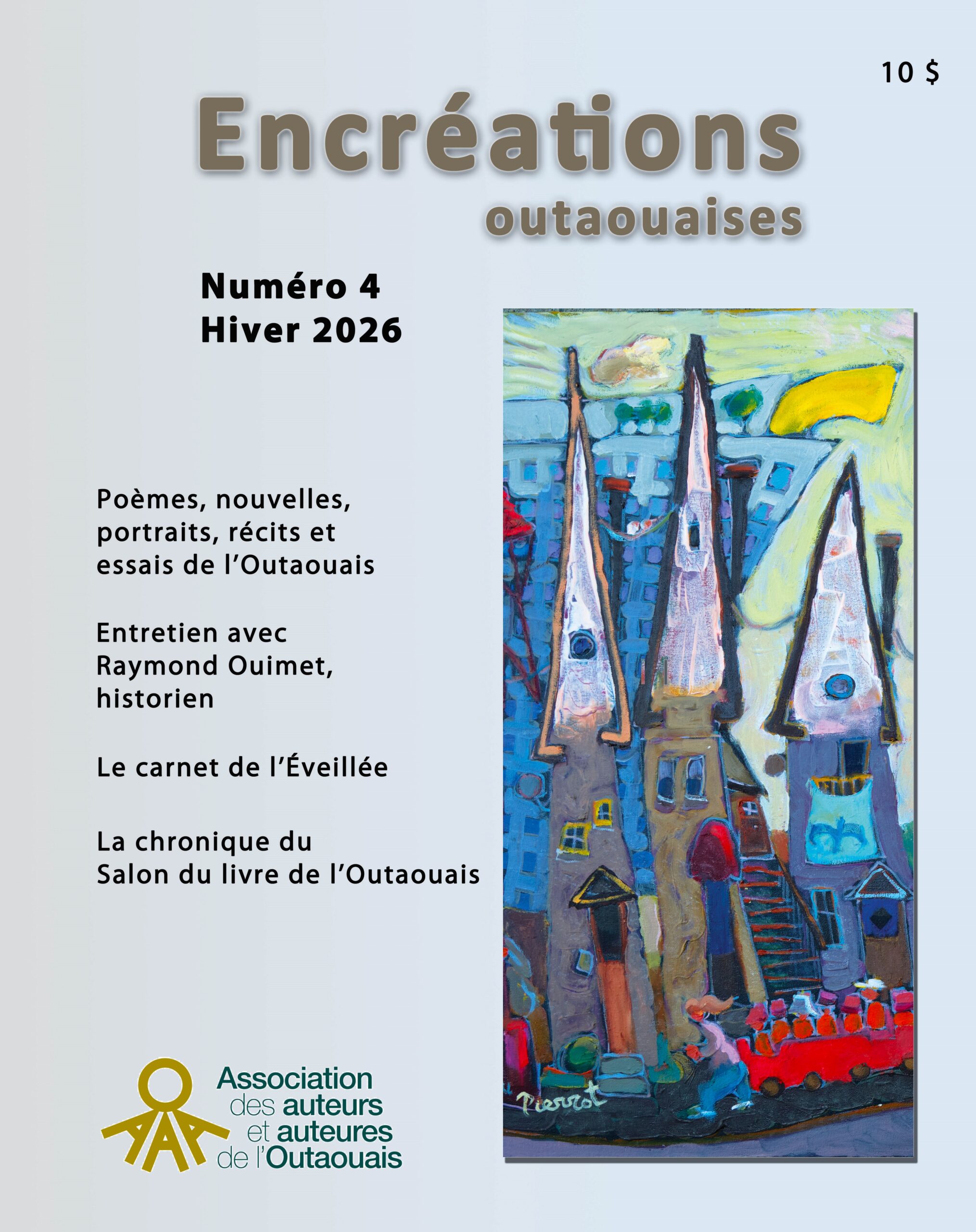 10 $

Encréations
outaouaises

Numéro 4
Hiver 2026

Poèmes, nouvelles, portraits, récits et essais de l'Outaouais

Entretien avec Raymond Ouimet, historien

Le carnet de l'Éveillée

La chronique du Salon du livre de l'Outaouais

Pierrot

Association des auteurs et auteures de l'Outaouais